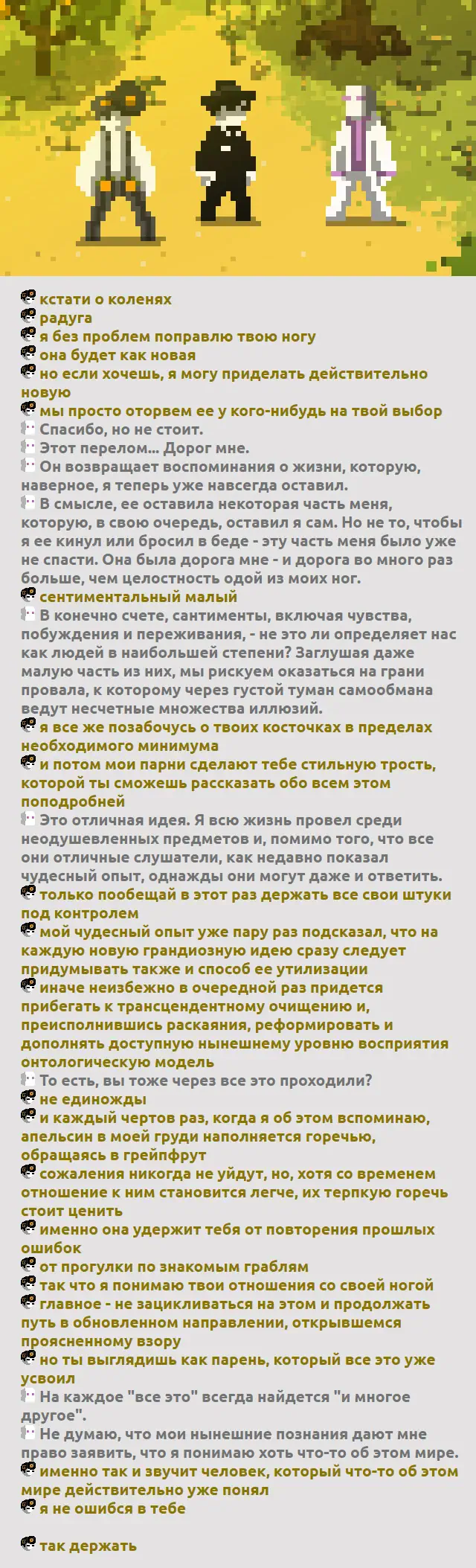 кстати о коленях
радуга
я без проблем поправлю твою ногу
она будет как новая
но если хочешь, я могу приделать действительно новую
мы просто оторвем ее у кого-нибудь на твой выбор
Спасибо, но не стоит.
Этот перелом... Дорог мне.
Он возвращает воспоминания о жизни, которую, наверное, я теперь уже навсегда оставил.
В смысле, ее оставила некоторая часть меня, которую, в свою очередь, оставил я сам. Но не то, чтобы я ее кинул или бросил в беде - эту часть меня было уже не спасти. Она была дорога мне - и дорога во много раз больше, чем целостность одой из моих ног.
сентиментальный малый
В конечно счете, сантименты, включая чувства, побуждения и переживания, - не это ли определяет нас как людей в наибольшей степени? Заглушая даже малую часть из них, мы рискуем оказаться на грани провала, к которому через густой туман самообмана ведут несчетные множества иллюзий.
я все же позабочусь о твоих косточках в пределах необходимого минимума
и потом мои парни сделают тебе стильную трость, которой ты сможешь рассказать обо всем этом поподробней
Это отличная идея. Я всю жизнь провел среди неодушевленных предметов и, помимо того, что все они отличные слушатели, как недавно показал чудесный опыт, однажды они могут даже и ответить.
только пообещай в этот раз держать все свои штуки под контролем
мой чудесный опыт уже пару раз подсказал, что на каждую новую грандиозную идею сразу следует придумывать также и способ ее утилизации
иначе неизбежно в очередной раз придется прибегать к трансцендентному очищению и, преисполнившись раскаяния, реформировать и дополнять доступную нынешнему уровню восприятия онтологическую модель
То есть, вы тоже через все это проходили?
не единожды
и каждый чертов раз, когда я об этом вспоминаю, апельсин в моей груди наполняется горечью, обращаясь в грейпфрут
сожаления никогда не уйдут, но, хотя со временем отношение к ним становится легче, их терпкую горечь стоит ценить
именно она удержит тебя от повторения прошлых ошибок
от прогулки по знакомым граблям
так что я понимаю твои отношения со своей ногой
главное - не зацикливаться на этом и продолжать путь в обновленном направлении, открывшемся проясненному взору
но ты выглядишь как парень, который все это уже усвоил
На каждое "все это" всегда найдется "и многое другое".
Не думаю, что мои нынешние познания дают мне право заявить, что я понимаю хоть что-то об этом мире.
именно так и звучит человек, который что-то об этом мире действительно уже понял
я не ошибся в тебе

так держать